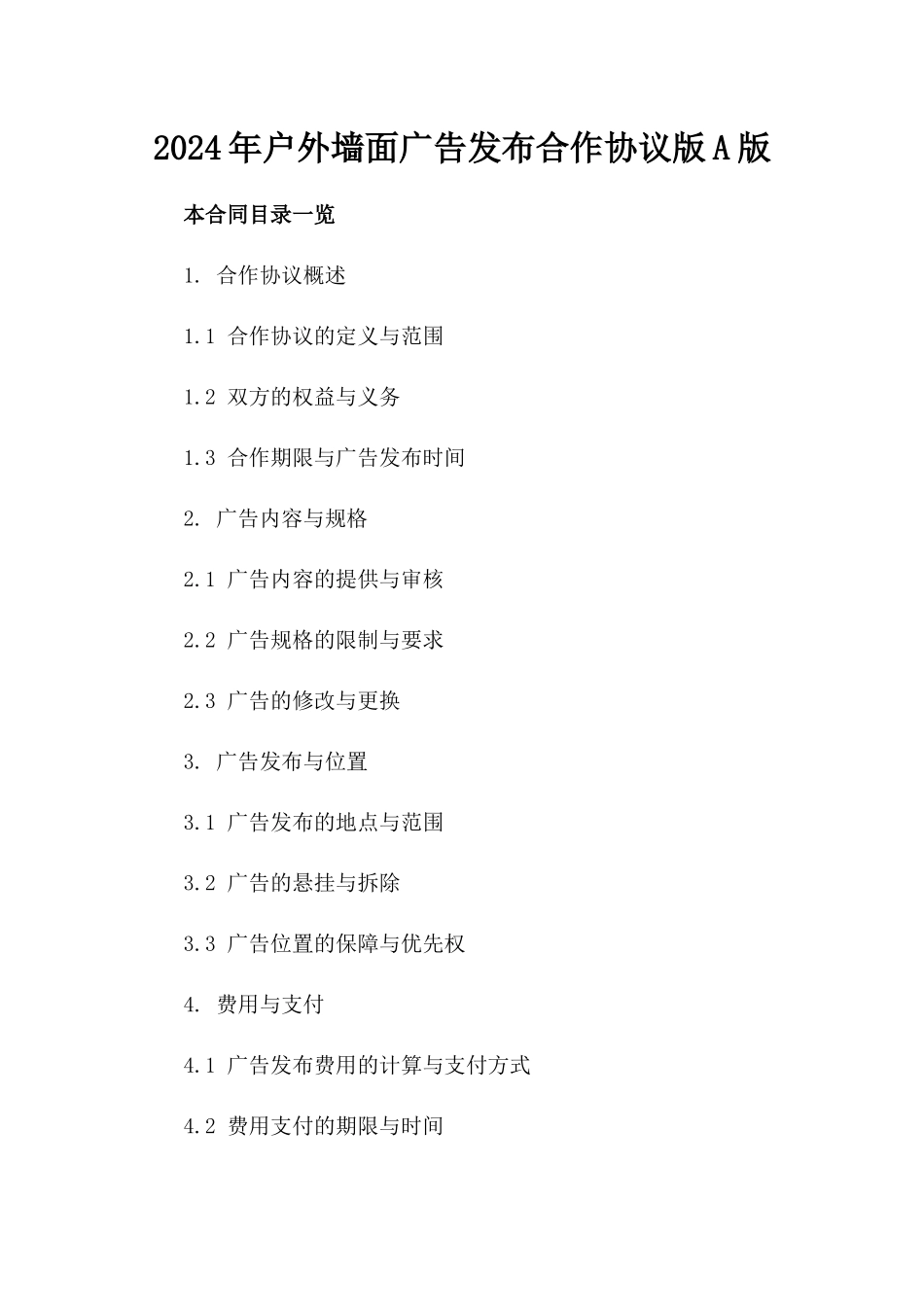 2024年户外墙面广告发布合作协议版A版

本合同目录一览

1. 合作协议概述

1.1 合作协议的定义与范围

1.2 双方的权益与义务

1.3 合作期限与广告发布时间

2. 广告内容与规格

2.1 广告内容的提供与审核

2.2 广告规格的限制与要求

2.3 广告的修改与更换

3. 广告发布与位置

3.1 广告发布的地点与范围

3.2 广告的悬挂与拆除

3.3 广告位置的保障与优先权

4. 费用与支付

4.1 广告发布费用的计算与支付方式

4.2 费用支付的期限与时间